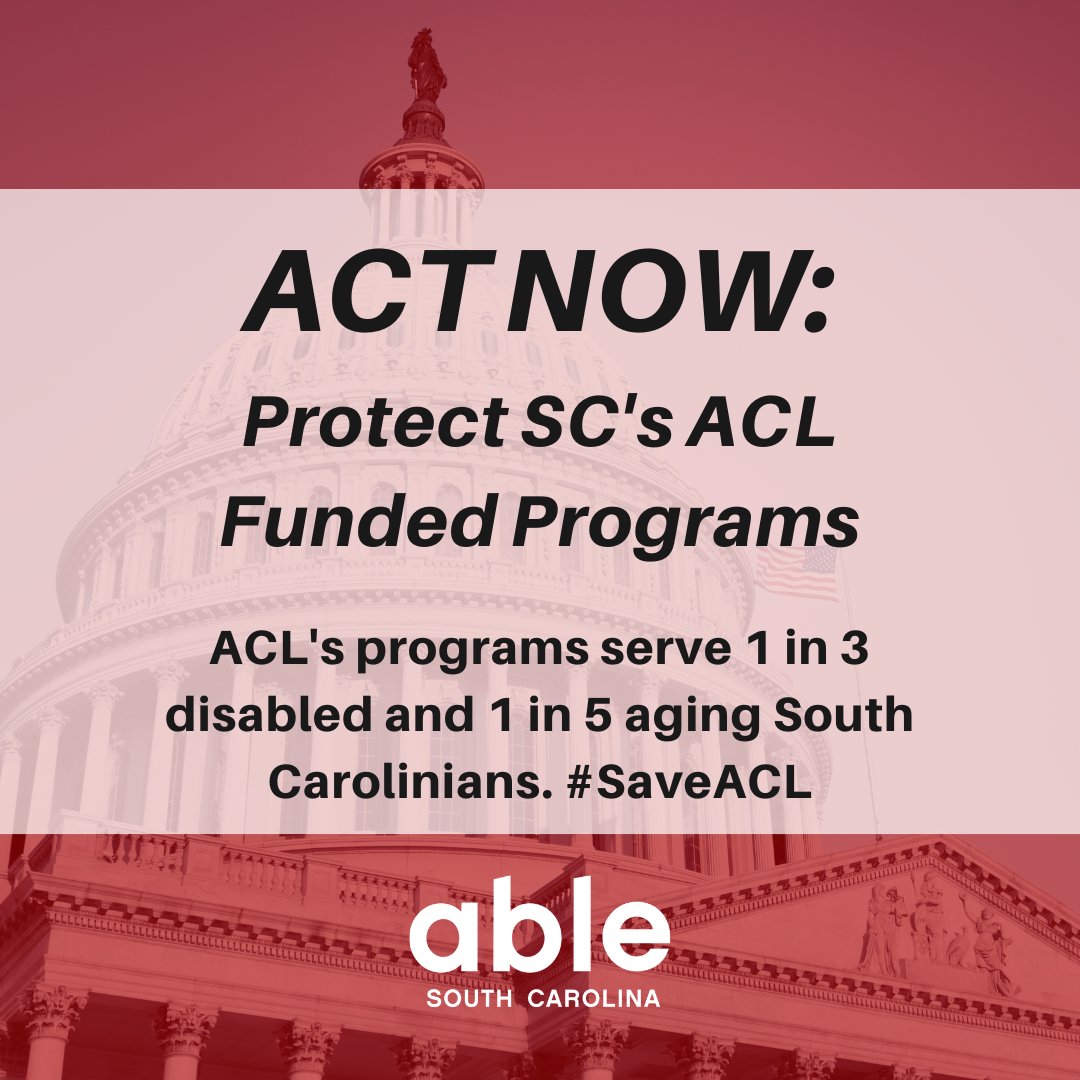 ACT NOW:
Protect SC's ACL Funded Programs

ACL's programs serve 1 in 3 disabled and 1 in 5 aging South Carolinians. #SaveACL

able
SOUTH CAROLINA